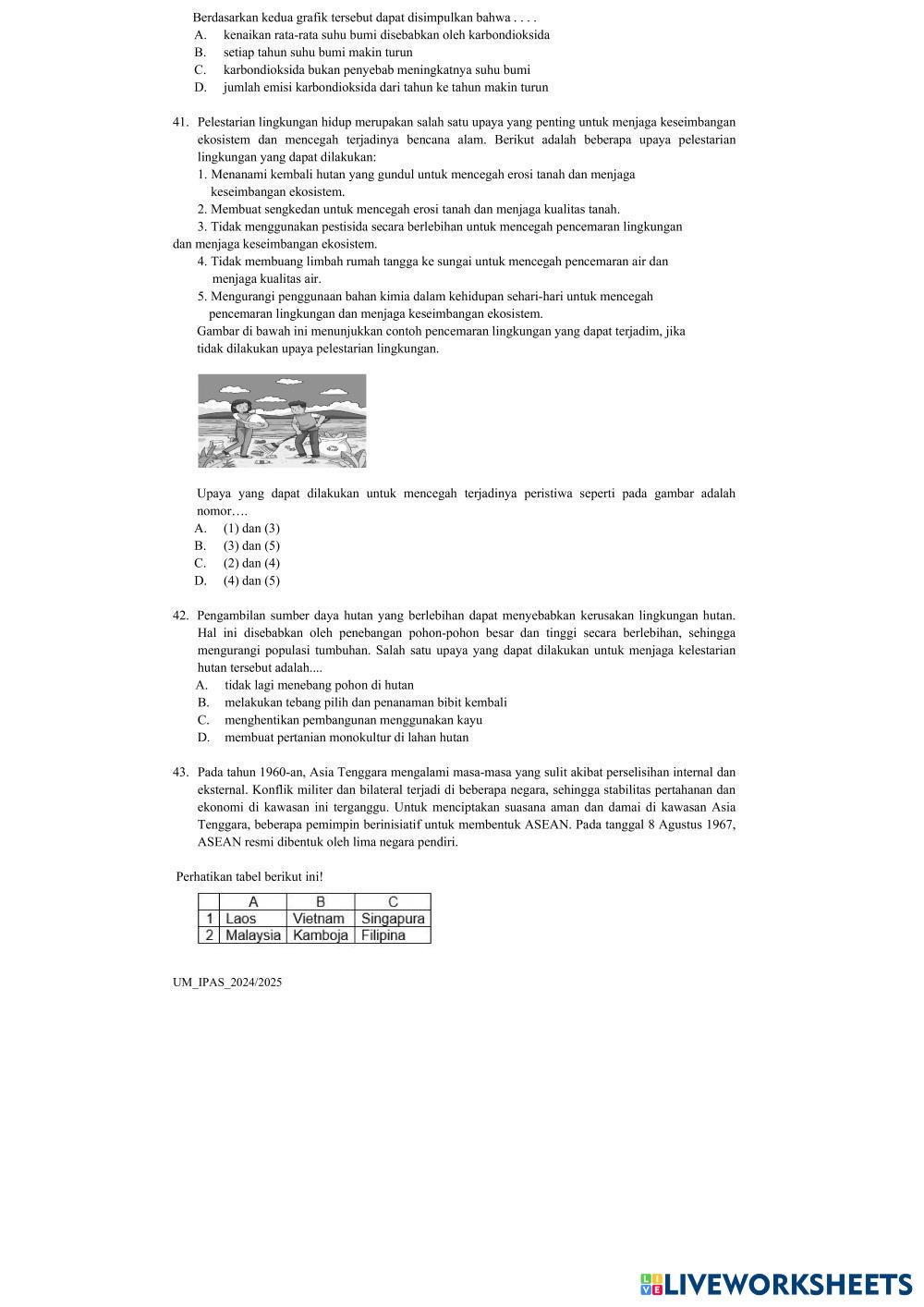 Berdasarkan kedua grafik tersebut dapat disimpulkan bahwa . . . .
A. kenaikan rata-rata suhu bumi disebabkan oleh karbondioksida
B. setiap tahun suhu bumi makin turun
C. karbondioksida bukan penyebab meningkatnya suhu bumi
D. jumlah emisi karbondioksida dari tahun ke tahun makin turun

41. Pelestarian lingkungan hidup merupakan salah satu upaya yang penting untuk menjaga keseimbangan ekosistem dan mencegah terjadinya bencana alam. Berikut adalah beberapa upaya pelestarian lingkungan yang dapat dilakukan:
1. Menanami kembali hutan yang gundul untuk mencegah erosi tanah dan menjaga keseimbangan ekosistem.
2. Membuat sengkedan untuk mencegah erosi tanah dan menjaga kualitas tanah.
3. Tidak menggunakan pestisida secara berlebihan untuk mencegah pencemaran lingkungan dan menjaga keseimbangan ekosistem.
4. Tidak membuang limbah rumah tangga ke sungai untuk mencegah pencemaran air dan menjaga kualitas air.
5. Mengurangi penggunaan bahan kimia dalam kehidupan sehari-hari untuk mencegah pencemaran lingkungan dan menjaga keseimbangan ekosistem.
Gambar di bawah ini menunjukkan contoh pencemaran lingkungan yang dapat terjadim, jika tidak dilakukan upaya pelestarian lingkungan.

Upaya yang dapat dilakukan untuk mencegah terjadinya peristiwa seperti pada gambar adalah nomor….
A. (1) dan (3)
B. (3) dan (5)
C. (2) dan (4)
D. (4) dan (5)

42. Pengambilan sumber daya hutan yang berlebihan dapat menyebabkan kerusakan lingkungan hutan. Hal ini disebabkan oleh penebangan pohon-pohon besar dan tinggi secara berlebihan, sehingga mengurangi populasi tumbuhan. Salah satu upaya yang dapat dilakukan untuk menjaga kelestarian hutan tersebut adalah....
A. tidak lagi menebang pohon di hutan
B. melakukan tebang pilih dan penanaman bibit kembali
C. menghentikan pembangunan menggunakan kayu
D. membuat pertanian monokultur di lahan hutan

43. Pada tahun 1960-an, Asia Tenggara mengalami masa-masa yang sulit akibat perselisihan internal dan eksternal. Konflik militer dan bilateral terjadi di beberapa negara, sehingga stabilitas pertahanan dan ekonomi di kawasan ini terganggu. Untuk menciptakan suasana aman dan damai di kawasan Asia Tenggara, beberapa pemimpin berinisiatif untuk membentuk ASEAN. Pada tanggal 8 Agustus 1967, ASEAN resmi dibentuk oleh lima negara pendiri.

Perhatikan tabel berikut ini!

| | A | B | C |
|---|---|---|---|
| 1 | Laos | Vietnam | Singapura |
| 2 | Malaysia | Kamboja | Filipina |

UM_IPAS_2024/2025

LIVEWORKSHEETS